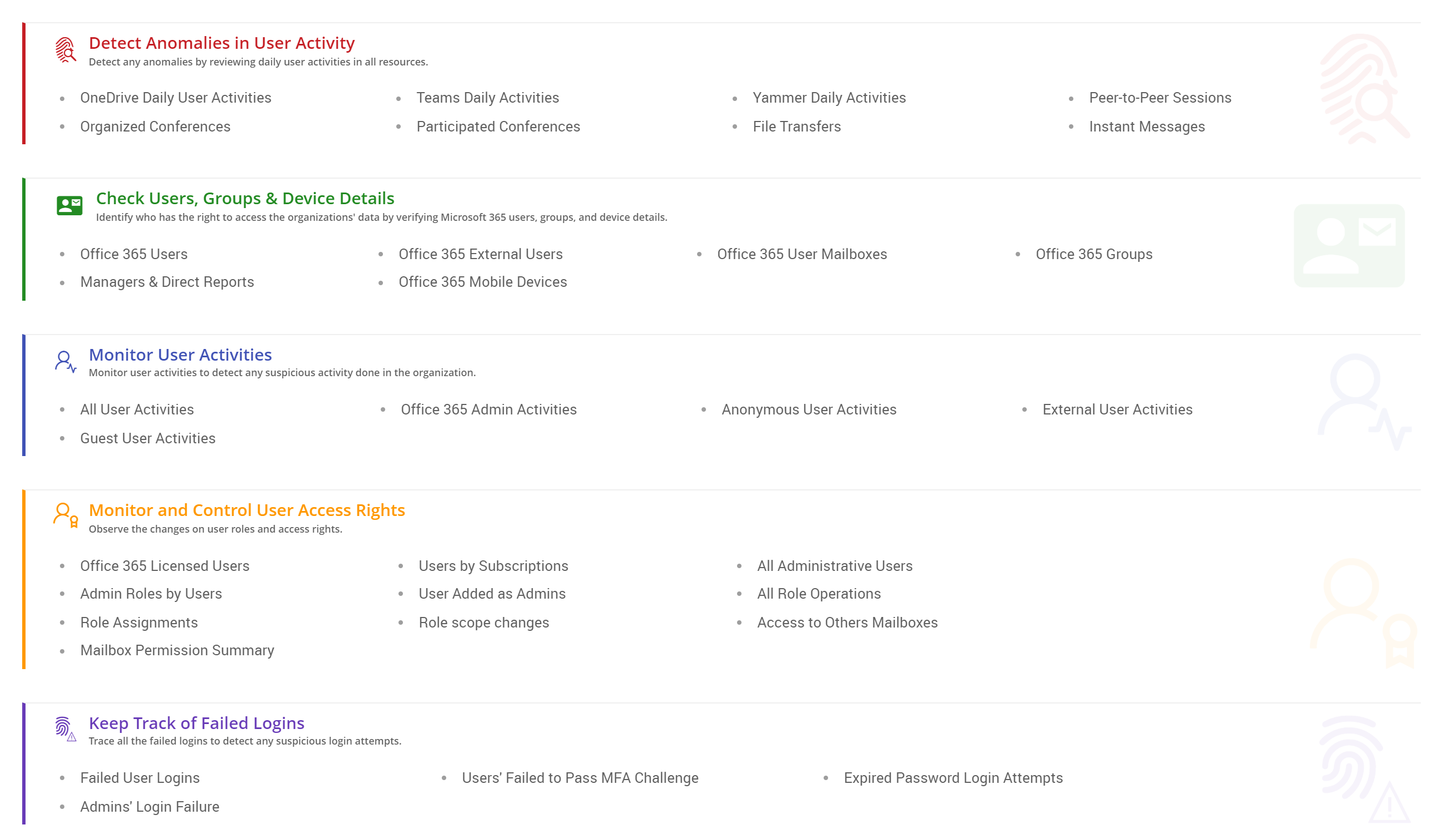 Detect Anomalies in User Activity
Detect any anomalies by reviewing daily user activities in all resources.

- OneDrive Daily User Activities
- Organized Conferences
- Teams Daily Activities
- Participated Conferences
- Yammer Daily Activities
- File Transfers
- Peer-to-Peer Sessions
- Instant Messages

Check Users, Groups & Device Details
Identify who has the right to access the organizations' data by verifying Microsoft 365 users, groups, and device details.

- Office 365 Users
- Managers & Direct Reports
- Office 365 External Users
- Office 365 Mobile Devices
- Office 365 User Mailboxes
- Office 365 Groups

Monitor User Activities
Monitor user activities to detect any suspicious activity done in the organization.

- All User Activities
- Guest User Activities
- Office 365 Admin Activities
- Anonymous User Activities
- External User Activities

Monitor and Control User Access Rights
Observe the changes on user roles and access rights.

- Office 365 Licensed Users
- Admin Roles by Users
- Role Assignments
- Mailbox Permission Summary
- Users by Subscriptions
- User Added as Admins
- Role scope changes
- All Administrative Users
- All Role Operations
- Access to Others Mailboxes

Keep Track of Failed Logins
Trace all the failed logins to detect any suspicious login attempts.

- Failed User Logins
- Admins' Login Failure
- Users' Failed to Pass MFA Challenge
- Expired Password Login Attempts